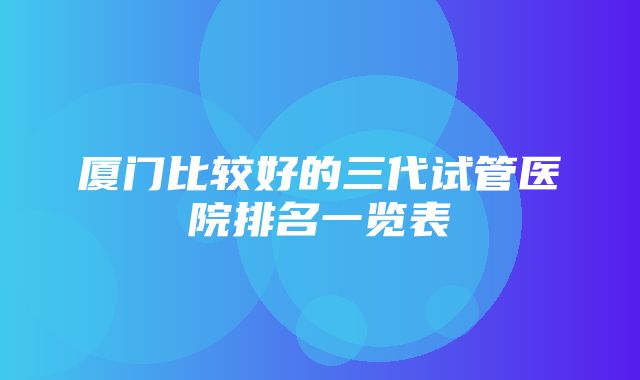 厦门比较好的三代试管医院排名一览表